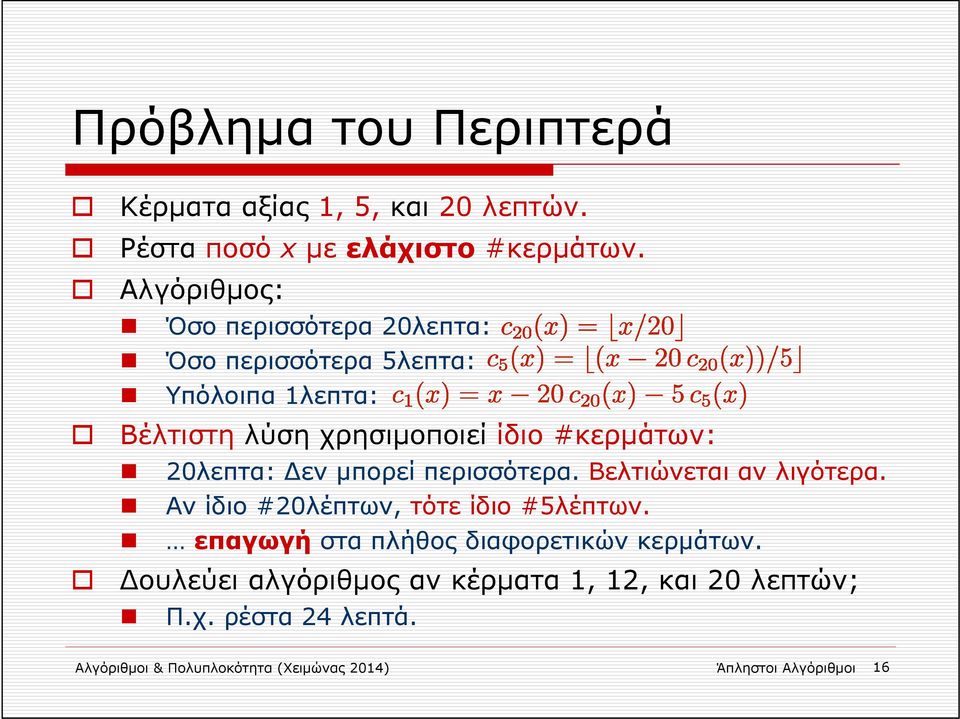 Πρόβλημα του Περιπτερά

Κέρματα αξίας 1, 5, και 20 λεπτών.

Ρέστα ποσό x με ελάχιστο #κερμάτων.

Αλγόριθμος:

Όσο περισσότερα 20λεπτα: $c_{20}(x) = \lfloor x/20 \rfloor$

Όσο περισσότερα 5λεπτα: $c_5(x) = \lfloor (x - 20\,c_{20}(x))/5 \rfloor$

Υπόλοιπα 1λεπτα: $c_1(x) = x - 20\,c_{20}(x) - 5\,c_5(x)$

Βέλτιστη λύση χρησιμοποιεί ίδιο #κερμάτων:

20λεπτα: Δεν μπορεί περισσότερα. Βελτιώνεται αν λιγότερα.

Αν ίδιο #20λέπτων, τότε ίδιο #5λέπτων.

… επαγωγή στα πλήθος διαφορετικών κερμάτων.

Δουλεύει αλγόριθμος αν κέρματα 1, 12, και 20 λεπτών;

Π.χ. ρέστα 24 λεπτά.

Αλγόριθμοι & Πολυπλοκότητα (Χειμώνας 2014)

Άπληστοι Αλγόριθμοι 16